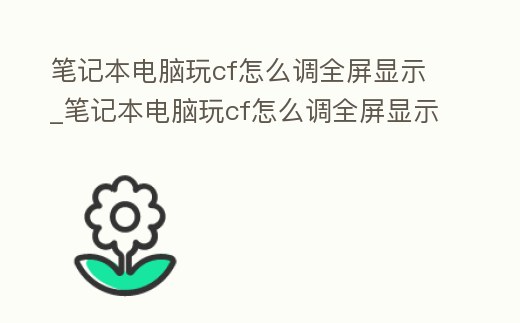 笔记本电脑玩cf怎么调全屏显示_笔记本电脑玩cf怎么调全屏显示